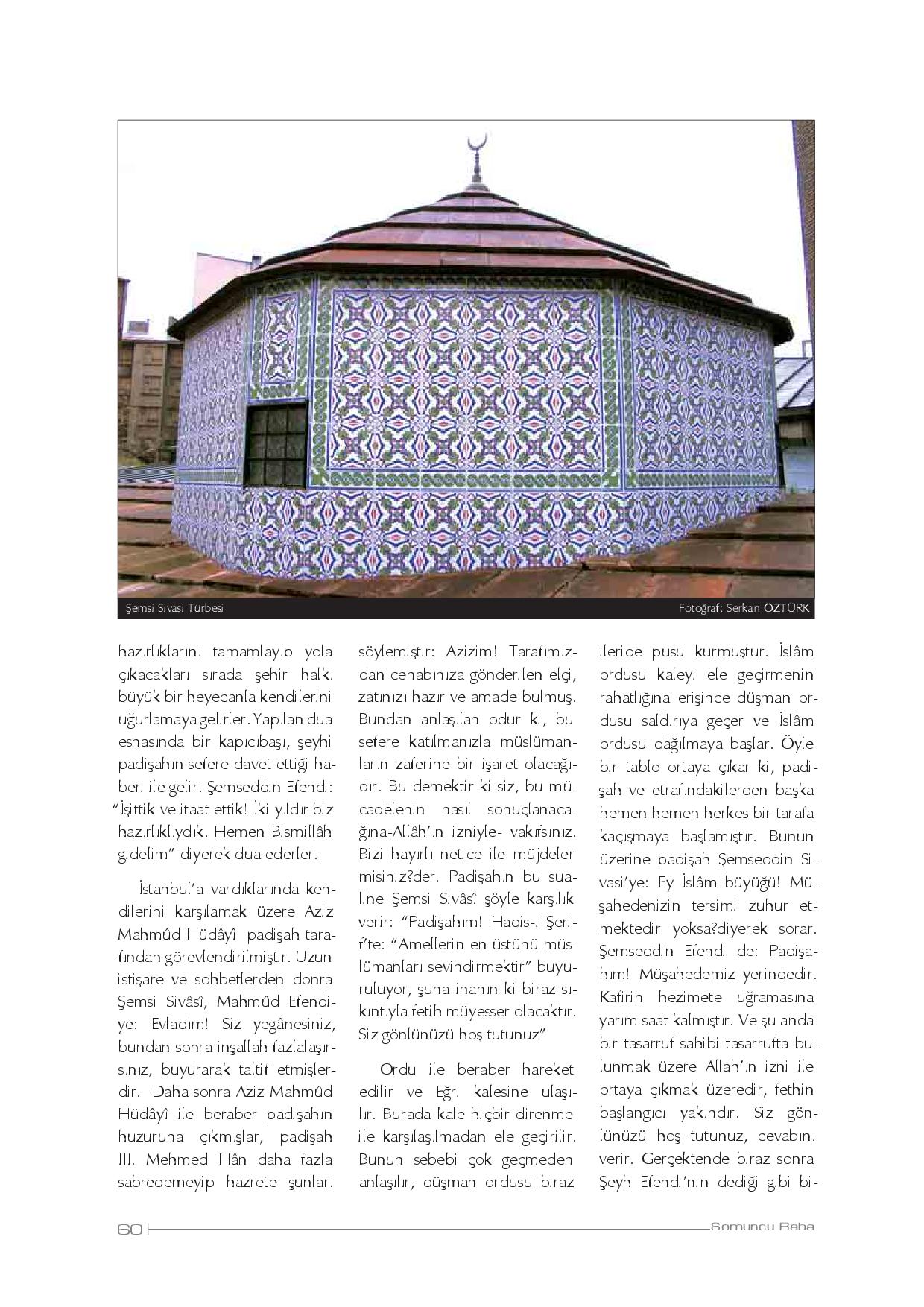 Şemsi Sivasi Turbesi

Fotoğraf: Serkan OZTURK

hazırlıklarını tamamlayıp yola çıkacakları sırada şehir halkı büyük bir heyecanla kendilerini uğurlamaya gelirler. Yapılan dua esnasında bir kapıcıbaşı, şeyhi padişahın sefere davet ettiği haberi ile gelir. Şemseddin Efendi: "İşittik ve itaat ettik! İki yıldır biz hazırlıklıydık. Hemen Bismillâh gidelim" diyerek dua ederler.

İstanbul'a vardıklarında kendilerini karşılamak üzere Aziz Mahmûd Hüdâyî padişah tarafından görevlendirilmiştir. Uzun istişare ve sohbetlerden donra Şemsi Sivâsî, Mahmûd Efendiye: Evladım! Siz yegânesiniz, bundan sonra inşallah fazlalaşırsınız, buyurarak taltif etmişlerdir. Daha sonra Aziz Mahmûd Hüdâyî ile beraber padişahın huzuruna çıkmışlar, padişah III. Mehmed Hân daha fazla sabredemeyip hazrete şunları söylemiştir: Azizim! Tarafımızdan cenabınıza gönderilen elçi, zatınızı hazır ve amade bulmuş. Bundan anlaşılan odur ki, bu sefere katılmanızla müslümanların zaferine bir işaret olacağıdır. Bu demektir ki siz, bu mücadelenin nasıl sonuçlanacağına-Allâh'ın izniyle- vakıfsınız. Bizi hayırlı netice ile müjdeler misiniz?der. Padişahın bu sualine Şemsi Sivâsî şöyle karşılık verir: "Padişahım! Hadis-i Şerif'te: "Amellerin en üstünü müslümanları sevindirmektir" buyuruluyor, şuna inanın ki biraz sıkıntıyla fetih müyesser olacaktır. Siz gönlünüzü hoş tutunuz"

Ordu ile beraber hareket edilir ve Eğri kalesine ulaşılır. Burada kale hiçbir direnme ile karşılaşılmadan ele geçirilir. Bunun sebebi çok geçmeden anlaşılır, düşman ordusu biraz ileride pusu kurmuştur. İslâm ordusu kaleyi ele geçirmenin rahatlığına erişince düşman ordusu saldırıya geçer ve İslâm ordusu dağılmaya başlar. Öyle bir tablo ortaya çıkar ki, padişah ve etrafındakilerden başka hemen hemen herkes bir tarafa kaçışmaya başlamıştır. Bunun üzerine padişah Şemseddin Sivasi'ye: Ey İslâm büyüğü! Müşahedenizin tersimi zuhur etmektedir yoksa?diyerek sorar. Şemseddin Efendi de: Padişahım! Müşahedemiz yerindedir. Kafirin hezimete uğramasına yarım saat kalmıştır. Ve şu anda bir tasarruf sahibi tasarrufta bulunmak üzere Allah'ın izni ile ortaya çıkmak üzeredir, fethin başlangıcı yakındır. Siz gönlünüzü hoş tutunuz, cevabını verir. Gerçektende biraz sonra Şeyh Efendi'nin dediği gibi bi-

60

Somuncu Baba